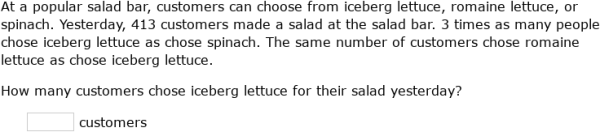 At a popular salad bar, customers can choose from iceberg lettuce, romaine lettuce, or spinach. Yesterday, 413 customers made a salad at the salad bar. 3 times as many people chose iceberg lettuce as chose spinach. The same number of customers chose romaine lettuce as chose iceberg lettuce.

How many customers chose iceberg lettuce for their salad yesterday?

customers